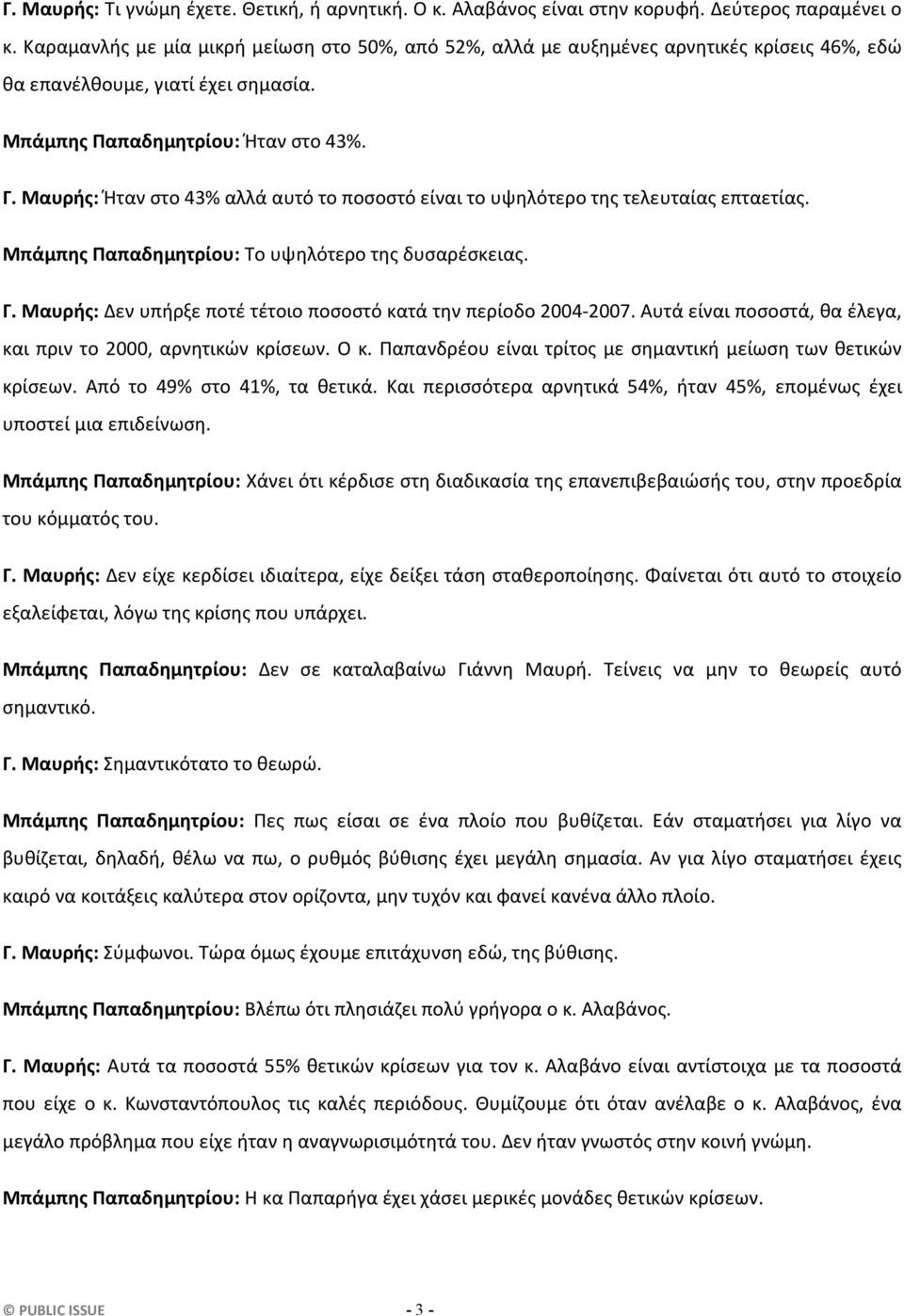 Γ. Μαυρής: Τι γνώμη έχετε. Θετική, ή αρνητική. Ο κ. Αλαβάνος είναι στην κορυφή. Δεύτερος παραμένει ο κ. Καραμανλής με μία μικρή μείωση στο 50%, από 52%, αλλά με αυξημένες αρνητικές κρίσεις 46%, εδώ θα επανέλθουμε, γιατί έχει σημασία.

Μπάμπης Παπαδημητρίου: Ήταν στο 43%.

Γ. Μαυρής: Ήταν στο 43% αλλά αυτό το ποσοστό είναι το υψηλότερο της τελευταίας επταετίας.

Μπάμπης Παπαδημητρίου: Το υψηλότερο της δυσαρέσκειας.

Γ. Μαυρής: Δεν υπήρξε ποτέ τέτοιο ποσοστό κατά την περίοδο 2004-2007. Αυτά είναι ποσοστά, θα έλεγα, και πριν το 2000, αρνητικών κρίσεων. Ο κ. Παπανδρέου είναι τρίτος με σημαντική μείωση των θετικών κρίσεων. Από το 49% στο 41%, τα θετικά. Και περισσότερα αρνητικά 54%, ήταν 45%, επομένως έχει υποστεί μια επιδείνωση.

Μπάμπης Παπαδημητρίου: Χάνει ότι κέρδισε στη διαδικασία της επανεπιβεβαιώσής του, στην προεδρία του κόμματός του.

Γ. Μαυρής: Δεν είχε κερδίσει ιδιαίτερα, είχε δείξει τάση σταθεροποίησης. Φαίνεται ότι αυτό το στοιχείο εξαλείφεται, λόγω της κρίσης που υπάρχει.

Μπάμπης Παπαδημητρίου: Δεν σε καταλαβαίνω Γιάννη Μαυρή. Τείνεις να μην το θεωρείς αυτό σημαντικό.

Γ. Μαυρής: Σημαντικότατο το θεωρώ.

Μπάμπης Παπαδημητρίου: Πες πως είσαι σε ένα πλοίο που βυθίζεται. Εάν σταματήσει για λίγο να βυθίζεται, δηλαδή, θέλω να πω, ο ρυθμός βύθισης έχει μεγάλη σημασία. Αν για λίγο σταματήσει έχεις καιρό να κοιτάξεις καλύτερα στον ορίζοντα, μην τυχόν και φανεί κανένα άλλο πλοίο.

Γ. Μαυρής: Σύμφωνοι. Τώρα όμως έχουμε επιτάχυνση εδώ, της βύθισης.

Μπάμπης Παπαδημητρίου: Βλέπω ότι πλησιάζει πολύ γρήγορα ο κ. Αλαβάνος.

Γ. Μαυρής: Αυτά τα ποσοστά 55% θετικών κρίσεων για τον κ. Αλαβάνο είναι αντίστοιχα με τα ποσοστά που είχε ο κ. Κωνσταντόπουλος τις καλές περιόδους. Θυμίζουμε ότι όταν ανέλαβε ο κ. Αλαβάνος, ένα μεγάλο πρόβλημα που είχε ήταν η αναγνωρισιμότητά του. Δεν ήταν γνωστός στην κοινή γνώμη.

Μπάμπης Παπαδημητρίου: Η κα Παπαρήγα έχει χάσει μερικές μονάδες θετικών κρίσεων.

© PUBLIC ISSUE - 3 -